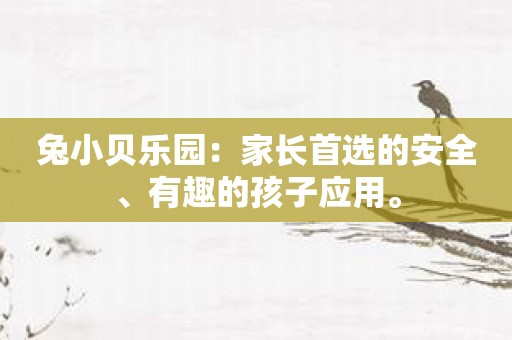 兔小贝乐园：家长首选的安全、有趣的孩子应用。